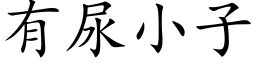 有尿小子